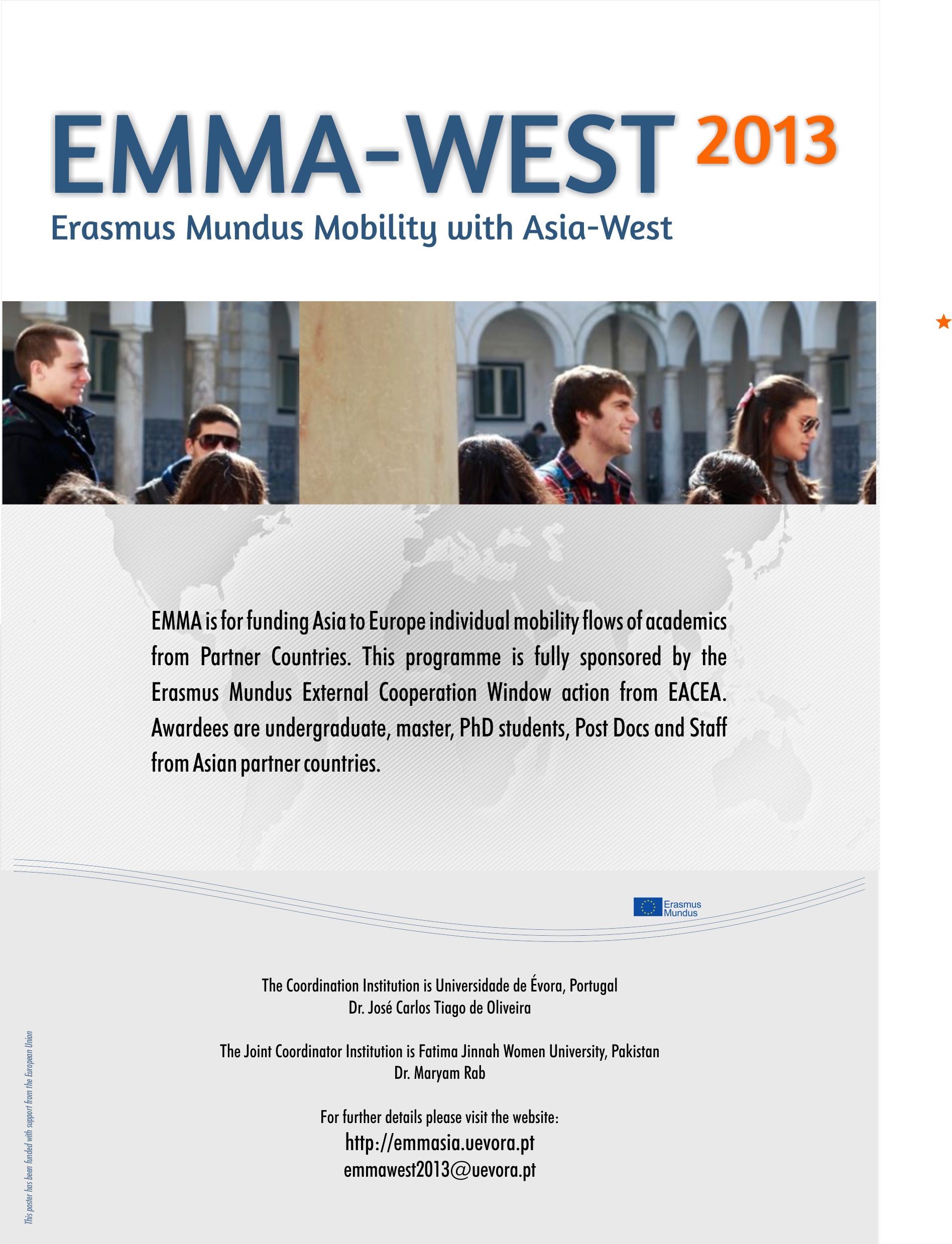 EMMA-WEST 2013
Erasmus Mundus Mobility with Asia-West

EMMA is for funding Asia to Europe individual mobility flows of academics from Partner Countries. This programme is fully sponsored by the Erasmus Mundus External Cooperation Window action from EACEA. Awardees are undergraduate, master, PhD students, Post Docs and Staff from Asian partner countries.

Erasmus Mundus

The Coordination Institution is Universidade de Évora, Portugal
Dr. José Carlos Tiago de Oliveira

The Joint Coordinator Institution is Fatima Jinnah Women University, Pakistan
Dr. Maryam Rab

For further details please visit the website:
http://emmasia.uevora.pt
emmawest2013@uevora.pt

This poster has been funded with support from the European Union